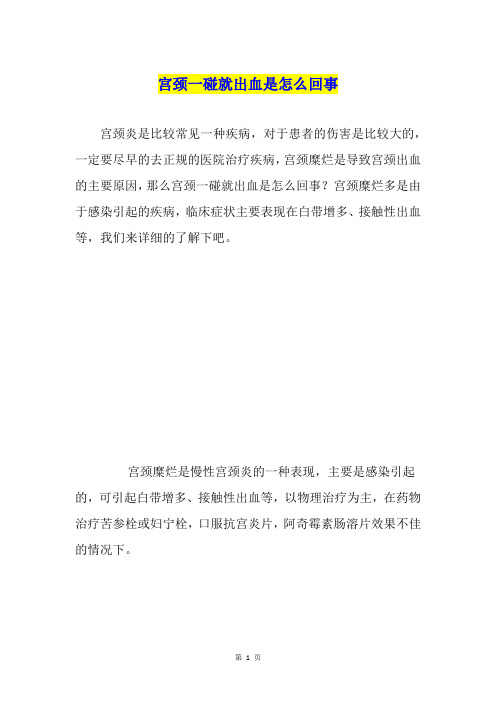 宫颈一碰就出血是怎么回事

宫颈炎是比较常见一种疾病，对于患者的伤害是比较大的，一定要尽早的去正规的医院治疗疾病，宫颈糜烂是导致宫颈出血的主要原因，那么宫颈一碰就出血是怎么回事？宫颈糜烂多是由于感染引起的疾病，临床症状主要表现在白带增多、接触性出血等，我们来详细的了解下吧。

宫颈糜烂是慢性宫颈炎的一种表现，主要是感染引起的，可引起白带增多、接触性出血等，以物理治疗为主，在药物治疗苦参栓或妇宁栓，口服抗宫炎片，阿奇霉素肠溶片效果不佳的情况下。

第 1 页